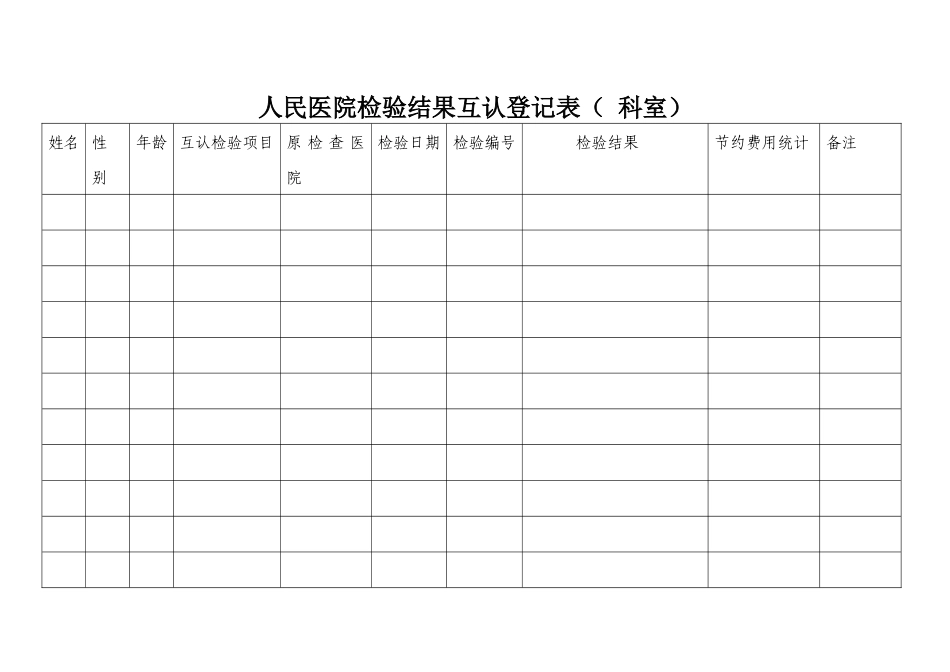 人民医院检验结果互认登记表（ 科室）

| 姓名 | 性别 | 年龄 | 互认检验项目 | 原检查医院 | 检验日期 | 检验编号 | 检验结果 | 节约费用统计 | 备注 |
|---|---|---|---|---|---|---|---|---|---|
| | | | | | | | | | |
| | | | | | | | | | |
| | | | | | | | | | |
| | | | | | | | | | |
| | | | | | | | | | |
| | | | | | | | | | |
| | | | | | | | | | |
| | | | | | | | | | |
| | | | | | | | | | |
| | | | | | | | | | |
| | | | | | | | | | |